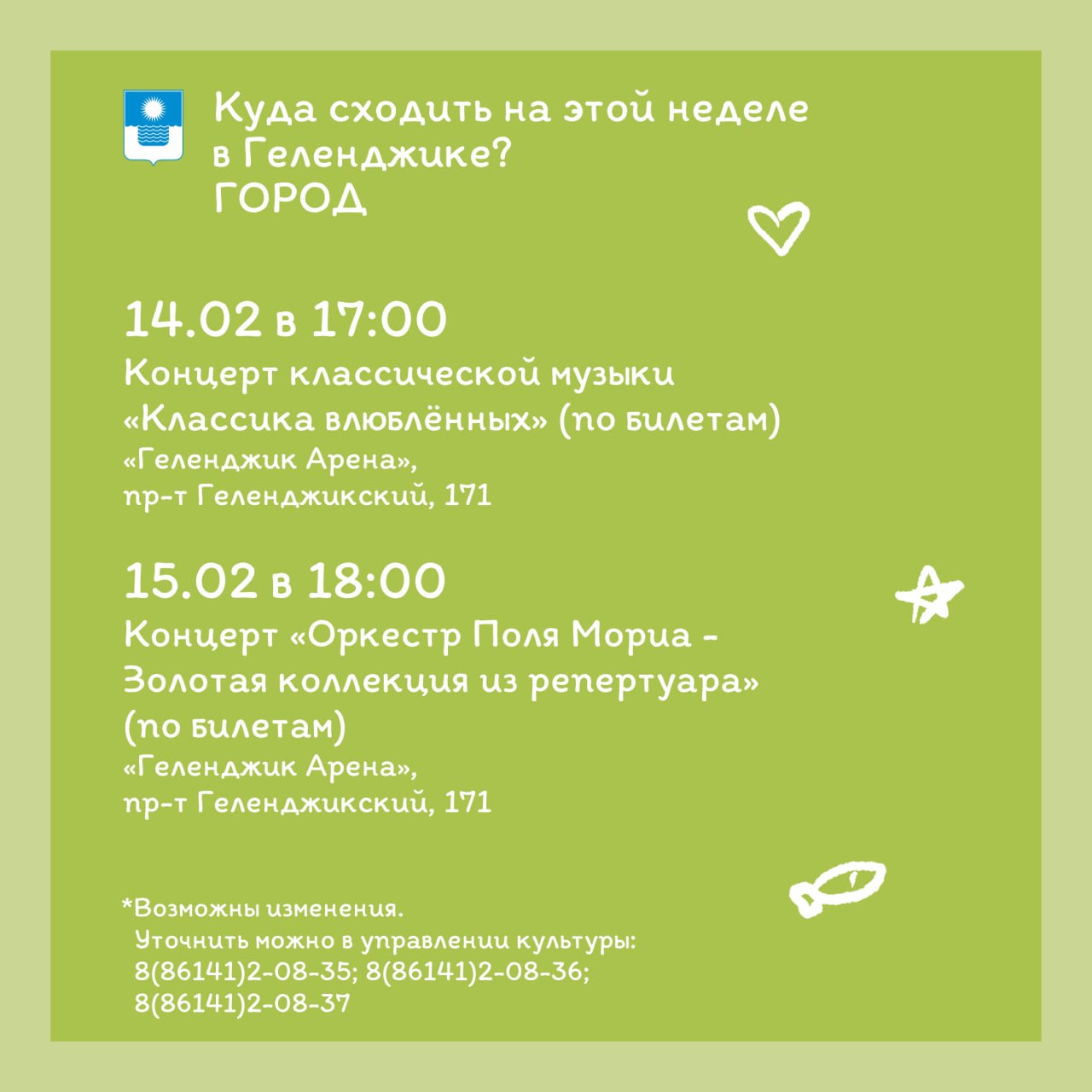 Куда сходить на этой неделе в Геленджике?
ГОРОД

14.02 в 17:00
Концерт классической музыки «Классика влюблённых» (по билетам)
«Геленджик Арена»,
пр-т Геленджикский, 171

15.02 в 18:00
Концерт «Оркестр Поля Мориа - Золотая коллекция из репертуара» (по билетам)
«Геленджик Арена»,
пр-т Геленджикский, 171

*Возможны изменения.
Уточнить можно в управлении культуры:
8(86141)2-08-35; 8(86141)2-08-36;
8(86141)2-08-37